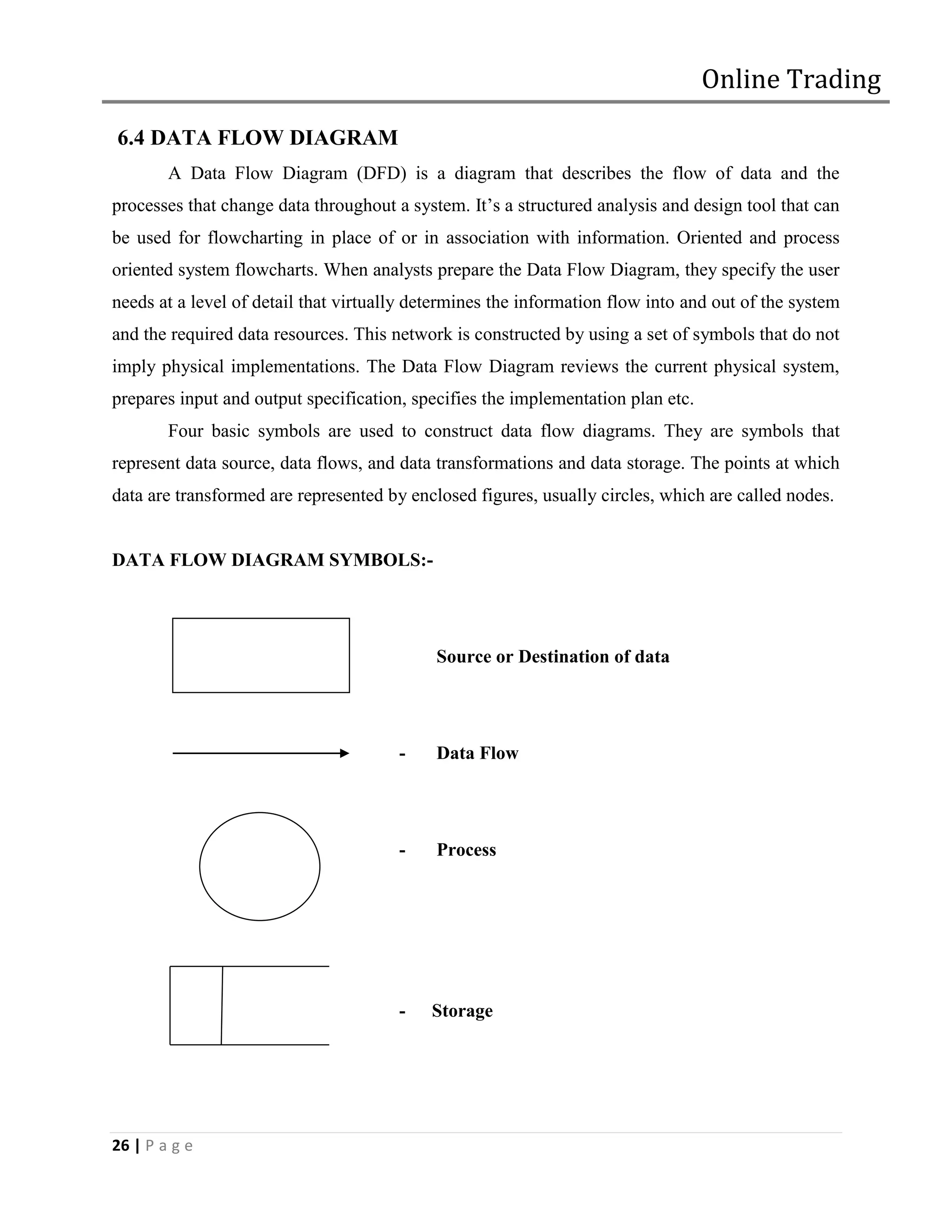 Online Trading

6.4 DATA FLOW DIAGRAM

A Data Flow Diagram (DFD) is a diagram that describes the flow of data and the processes that change data throughout a system. It’s a structured analysis and design tool that can be used for flowcharting in place of or in association with information. Oriented and process oriented system flowcharts. When analysts prepare the Data Flow Diagram, they specify the user needs at a level of detail that virtually determines the information flow into and out of the system and the required data resources. This network is constructed by using a set of symbols that do not imply physical implementations. The Data Flow Diagram reviews the current physical system, prepares input and output specification, specifies the implementation plan etc.

Four basic symbols are used to construct data flow diagrams. They are symbols that represent data source, data flows, and data transformations and data storage. The points at which data are transformed are represented by enclosed figures, usually circles, which are called nodes.

DATA FLOW DIAGRAM SYMBOLS:-

Source or Destination of data

- Data Flow

- Process

- Storage

26 | P a g e